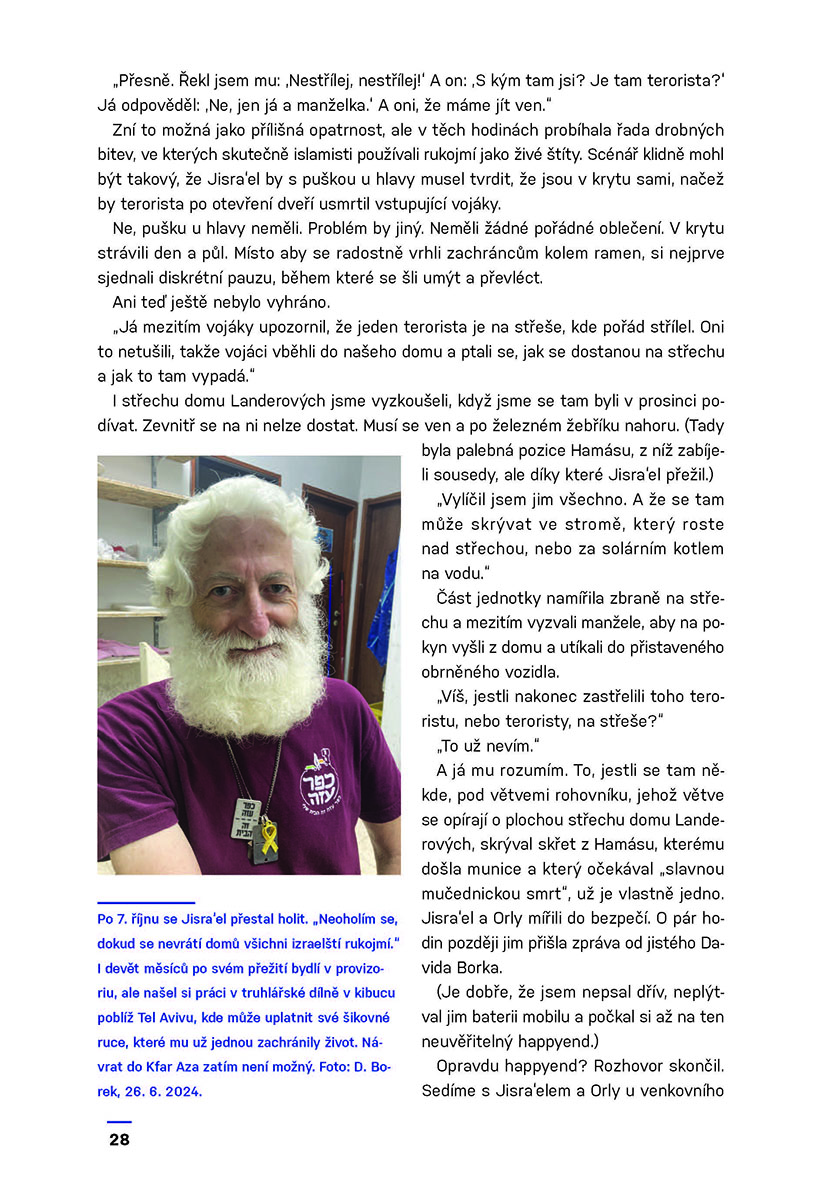 „Přesně. Řekl jsem mu: ‚Nestřílej, nestřílej!' A on: ‚S kým tam jsi? Je tam terorista?' Já odpověděl: ‚Ne, jen já a manželka.' A oni, že máme jít ven."

Zní to možná jako přílišná opatrnost, ale v těch hodinách probíhala řada drobných bitev, ve kterých skutečně islamisti používali rukojmí jako živé štíty. Scénář klidně mohl být takový, že Jisra'el by s puškou u hlavy musel tvrdit, že jsou v krytu sami, načež by terorista po otevření dveří usmrtil vstupující vojáky.

Ne, pušku u hlavy neměli. Problém by jiný. Neměli žádné pořádné oblečení. V krytu strávili den a půl. Místo aby se radostně vrhli zachráncům kolem ramen, si nejprve sjednali diskrétní pauzu, během které se šli umýt a převléct.

Ani teď ještě nebylo vyhráno.

„Já mezitím vojáky upozornil, že jeden terorista je na střeše, kde pořád střílel. Oni to netušili, takže vojáci vběhli do našeho domu a ptali se, jak se dostanou na střechu a jak to tam vypadá."

I střechu domu Landerových jsme vyzkoušeli, když jsme se tam byli v prosinci podívat. Zevnitř se na ni nelze dostat. Musí se ven a po železném žebříku nahoru. (Tady byla palebná pozice Hamásu, z níž zabíjeli sousedy, ale díky které Jisra'el přežil.)

„Vylíčil jsem jim všechno. A že se tam může skrývat ve stromě, který roste nad střechou, nebo za solárním kotlem na vodu."

Část jednotky namířila zbraně na střechu a mezitím vyzvali manžele, aby na pokyn vyšli z domu a utíkali do přistaveného obrněného vozidla.

„Víš, jestli nakonec zastřelili toho teroristu, nebo teroristy, na střeše?"

„To už nevím."

A já mu rozumím. To, jestli se tam někde, pod větvemi rohovníku, jehož větve se opírají o plochou střechu domu Landerových, skrýval skřet z Hamásu, kterému došla munice a který očekával „slavnou mučednickou smrt", už je vlastně jedno. Jisra'el a Orly mířili do bezpečí. O pár hodin později jim přišla zpráva od jistého Davida Borka.

(Je dobře, že jsem nepsal dřív, neplýtval jim baterii mobilu a počkal si až na ten neuvěřitelný happyend.)

Opravdu happyend? Rozhovor skončil. Sedíme s Jisra'elem a Orly u venkovního

Po 7. říjnu se Jisra'el přestal holit. „Neoholím se, dokud se nevrátí domů všichni izraelští rukojmí." I devět měsíců po svém přežití bydlí v provizoriu, ale našel si práci v truhlářské dílně v kibucu poblíž Tel Avivu, kde může uplatnit své šikovné ruce, které mu už jednou zachránily život. Návrat do Kfar Aza zatím není možný. Foto: D. Borek, 26. 6. 2024.

28